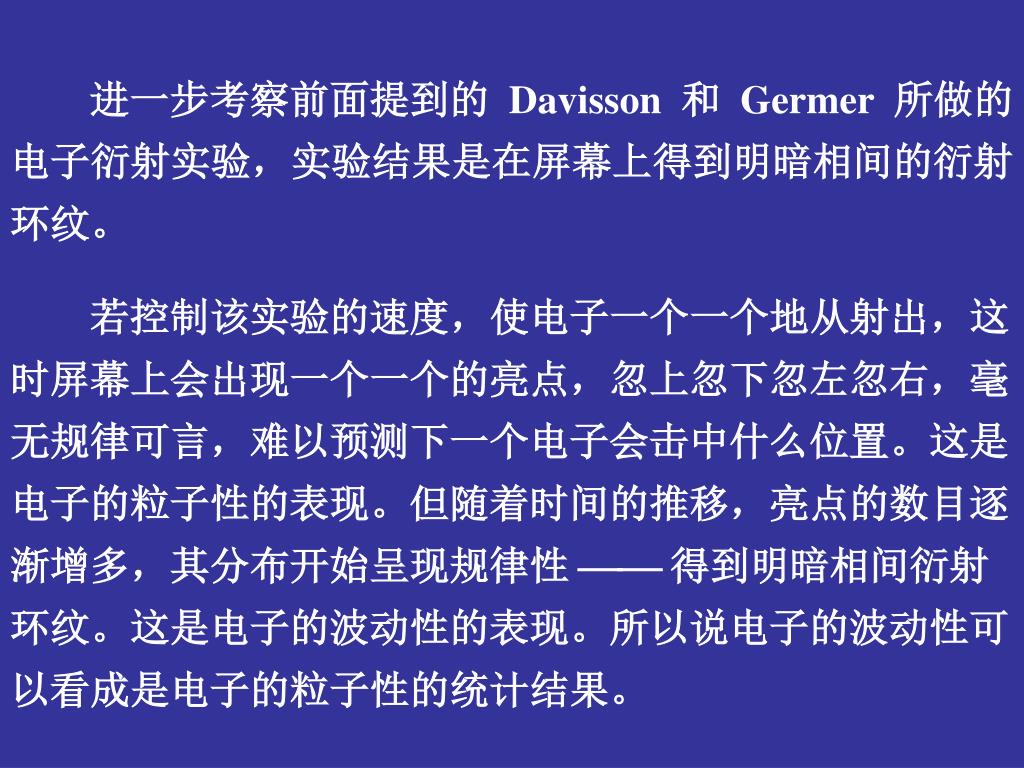 进一步考察前面提到的Davisson和Germer所做的电子衍射实验，实验结果是在屏幕上得到明暗相间的衍射环纹。

若控制该实验的速度，使电子一个一个地从射出，这时屏幕上会出现一个一个的亮点，忽上忽下忽左忽右，毫无规律可言，难以预测下一个电子会击中什么位置。这是电子的粒子性的表现。但随着时间的推移，亮点的数目逐渐增多，其分布开始呈现规律性——得到明暗相间衍射环纹。这是电子的波动性的表现。所以说电子的波动性可以看成是电子的粒子性的统计结果。